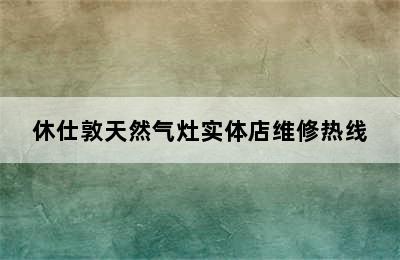 休仕敦天然气灶实体店维修热线